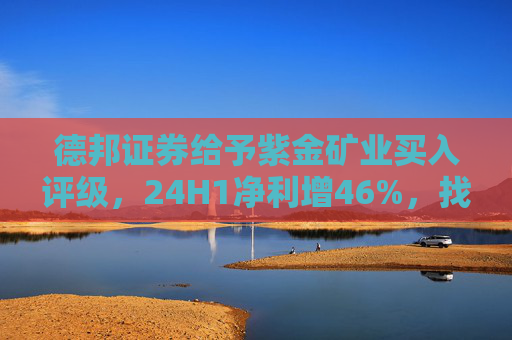 德邦证券给予紫金矿业买入评级，24H1净利增46%，找